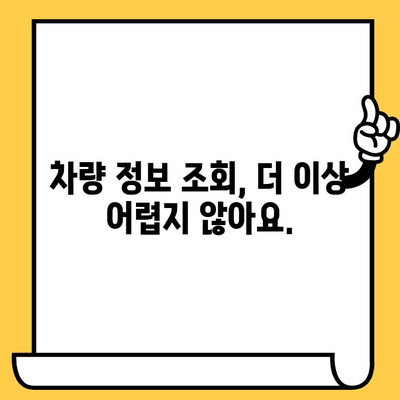 차량 정보 조회, 더 이상 어렵지 않아요.